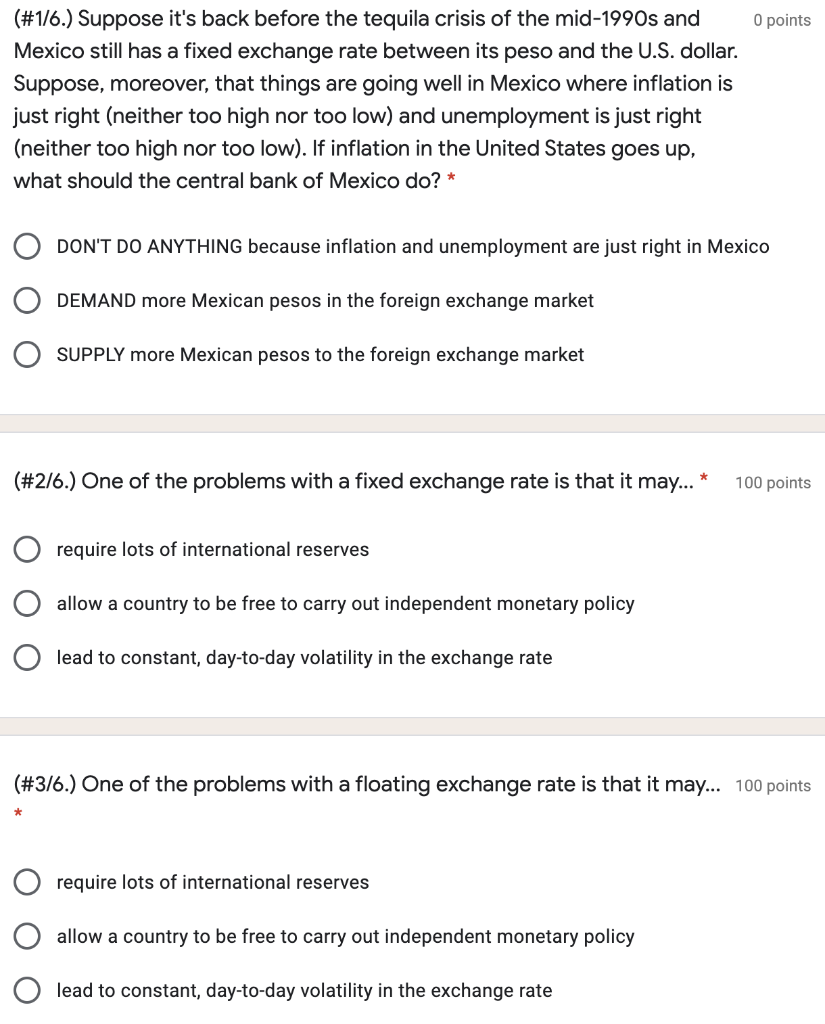 (#1/6.) Suppose it's back before the tequila crisis of the mid-1990s and Mexico still has a fixed exchange rate between its peso and the U.S. dollar. Suppose, moreover, that things are going well in Mexico where inflation is just right (neither too high nor too low) and unemployment is just right (neither too high nor too low). If inflation in the United States goes up, what should the central bank of Mexico do? *

0 points

DON'T DO ANYTHING because inflation and unemployment are just right in Mexico

DEMAND more Mexican pesos in the foreign exchange market

SUPPLY more Mexican pesos to the foreign exchange market

(#2/6.) One of the problems with a fixed exchange rate is that it may... *

100 points

require lots of international reserves

allow a country to be free to carry out independent monetary policy

lead to constant, day-to-day volatility in the exchange rate

(#3/6.) One of the problems with a floating exchange rate is that it may... *

100 points

require lots of international reserves

allow a country to be free to carry out independent monetary policy

lead to constant, day-to-day volatility in the exchange rate